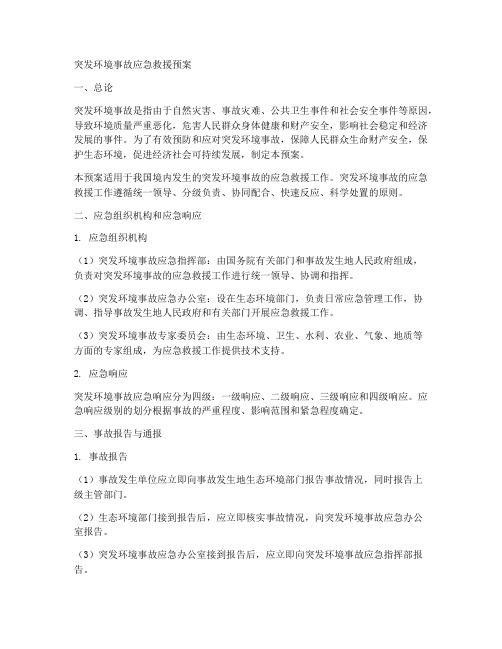 突发环境事故应急救援预案

一、总论

突发环境事故是指由于自然灾害、事故灾难、公共卫生事件和社会安全事件等原因，导致环境质量严重恶化，危害人民群众身体健康和财产安全，影响社会稳定和经济发展的事件。为了有效预防和应对突发环境事故，保障人民群众生命财产安全，保护生态环境，促进经济社会可持续发展，制定本预案。

本预案适用于我国境内发生的突发环境事故的应急救援工作。突发环境事故的应急救援工作遵循统一领导、分级负责、协同配合、快速反应、科学处置的原则。

二、应急组织机构和应急响应

1. 应急组织机构

（1）突发环境事故应急指挥部：由国务院有关部门和事故发生地人民政府组成，负责对突发环境事故的应急救援工作进行统一领导、协调和指挥。

（2）突发环境事故应急办公室：设在生态环境部门，负责日常应急管理工作，协调、指导事故发生地人民政府和有关部门开展应急救援工作。

（3）突发环境事故专家委员会：由生态环境、卫生、水利、农业、气象、地质等方面的专家组成，为应急救援工作提供技术支持。

2. 应急响应

突发环境事故应急响应分为四级：一级响应、二级响应、三级响应和四级响应。应急响应级别的划分根据事故的严重程度、影响范围和紧急程度确定。

三、事故报告与通报

1. 事故报告

（1）事故发生单位应立即向事故发生地生态环境部门报告事故情况，同时报告上级主管部门。

（2）生态环境部门接到报告后，应立即核实事故情况，向突发环境事故应急办公室报告。

（3）突发环境事故应急办公室接到报告后，应立即向突发环境事故应急指挥部报告。